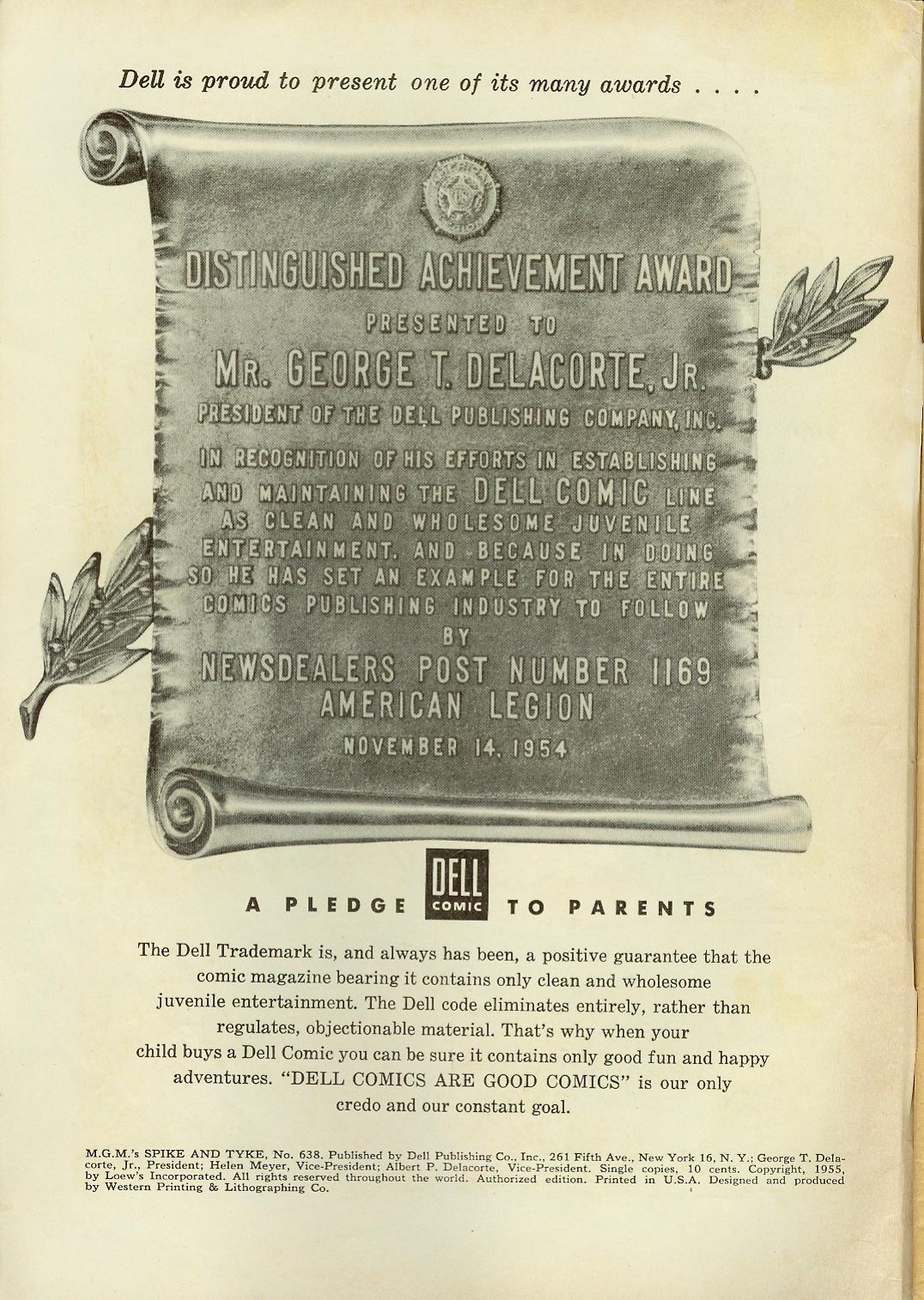 Dell is proud to present one of its many awards . . . .

DISTINGUISHED ACHIEVEMENT AWARD

PRESENTED TO

MR. GEORGE T. DELACORTE, JR.

PRESIDENT OF THE DELL PUBLISHING COMPANY, INC.

IN RECOGNITION OF HIS EFFORTS IN ESTABLISHING AND MAINTAINING THE DELL COMIC LINE AS CLEAN AND WHOLESOME JUVENILE ENTERTAINMENT, AND BECAUSE IN DOING SO HE HAS SET AN EXAMPLE FOR THE ENTIRE COMICS PUBLISHING INDUSTRY TO FOLLOW

BY

NEWSDEALERS POST NUMBER 1169 AMERICAN LEGION

NOVEMBER 14, 1954

A PLEDGE DELL COMIC TO PARENTS

The Dell Trademark is, and always has been, a positive guarantee that the comic magazine bearing it contains only clean and wholesome juvenile entertainment. The Dell code eliminates entirely, rather than regulates, objectionable material. That's why when your child buys a Dell Comic you can be sure it contains only good fun and happy adventures. "DELL COMICS ARE GOOD COMICS" is our only credo and our constant goal.

M.G.M.'s SPIKE AND TYKE, No. 638. Published by Dell Publishing Co., Inc., 261 Fifth Ave., New York 16, N. Y.; George T. Delacorte, Jr., President; Helen Meyer, Vice-President; Albert P. Delacorte, Vice-President. Single copies, 10 cents. Copyright, 1955, by Loew's Incorporated. All rights reserved throughout the world. Authorized edition. Printed in U.S.A. Designed and produced by Western Printing & Lithographing Co.